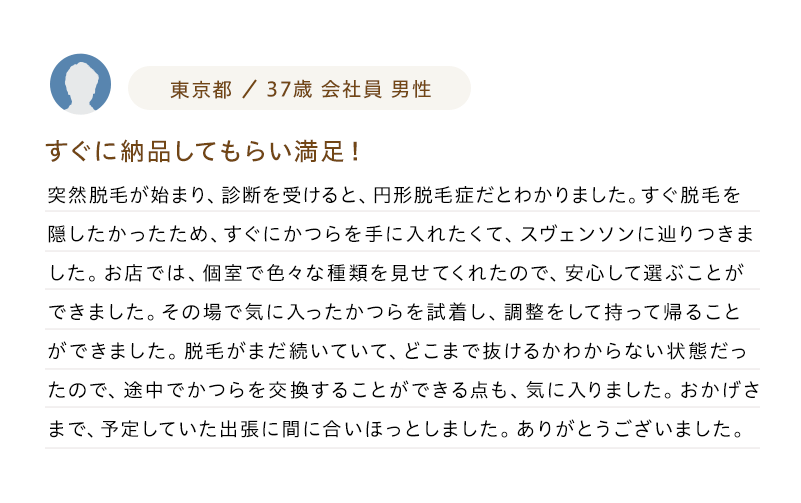 東京都 ／ 37歳 会社員 男性

すぐに納品してもらい満足！

突然脱毛が始まり、診断を受けると、円形脱毛症だとわかりました。すぐ脱毛を隠したかったため、すぐにかつらを手に入れたくて、スヴェンソンに辿りつきました。お店では、個室で色々な種類を見せてくれたので、安心して選ぶことができました。その場で気に入ったかつらを試着し、調整をして持って帰ることができました。脱毛がまだ続いていて、どこまで抜けるかわからない状態だったので、途中でかつらを交換することができる点も、気に入りました。おかげさまで、予定していた出張に間に合いほっとしました。ありがとうございました。